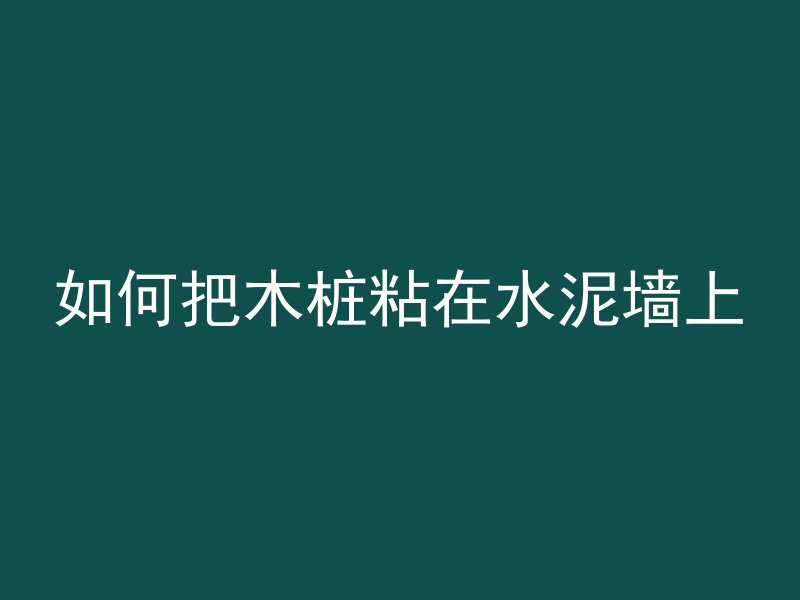 如何把木桩粘在水泥墙上